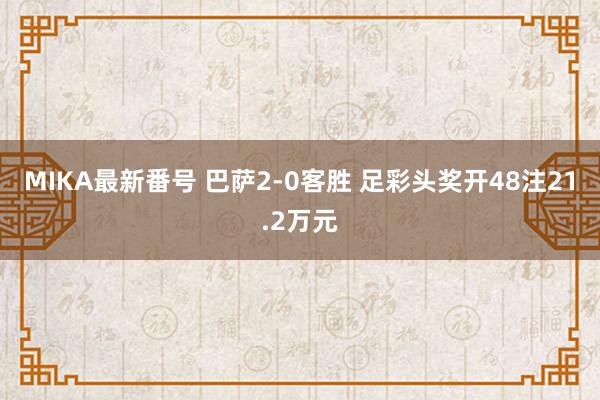 MIKA最新番号 巴萨2-0客胜 足彩头奖开48注21.2万元